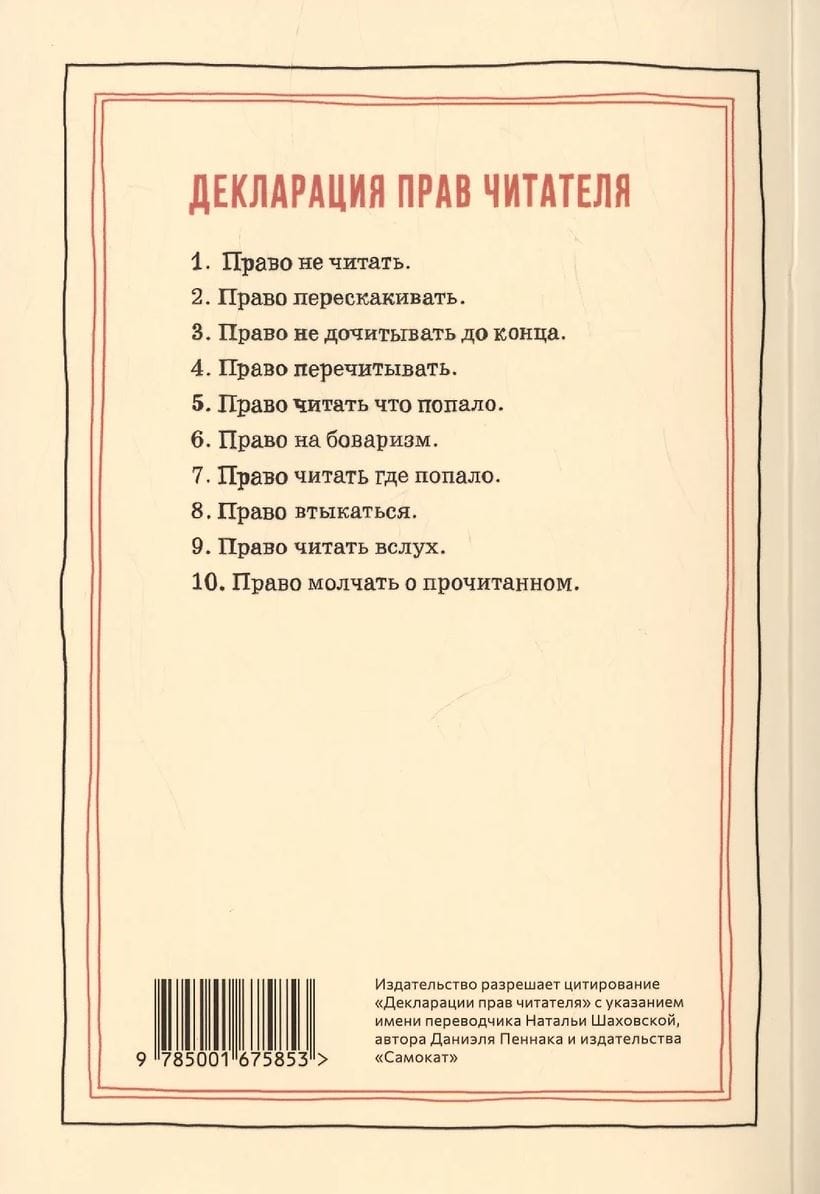 ДЕКЛАРАЦИЯ ПРАВ ЧИТАТЕЛЯ

1. Право не читать.
2. Право перескакивать.
3. Право не дочитывать до конца.
4. Право перечитывать.
5. Право читать что попало.
6. Право на боваризм.
7. Право читать где попало.
8. Право втыкаться.
9. Право читать вслух.
10. Право молчать о прочитанном.

9 785001 675853 >

Издательство разрешает цитирование «Декларации прав читателя» с указанием имени переводчика Натальи Шаховской, автора Даниэля Пеннака и издательства «Самокат»